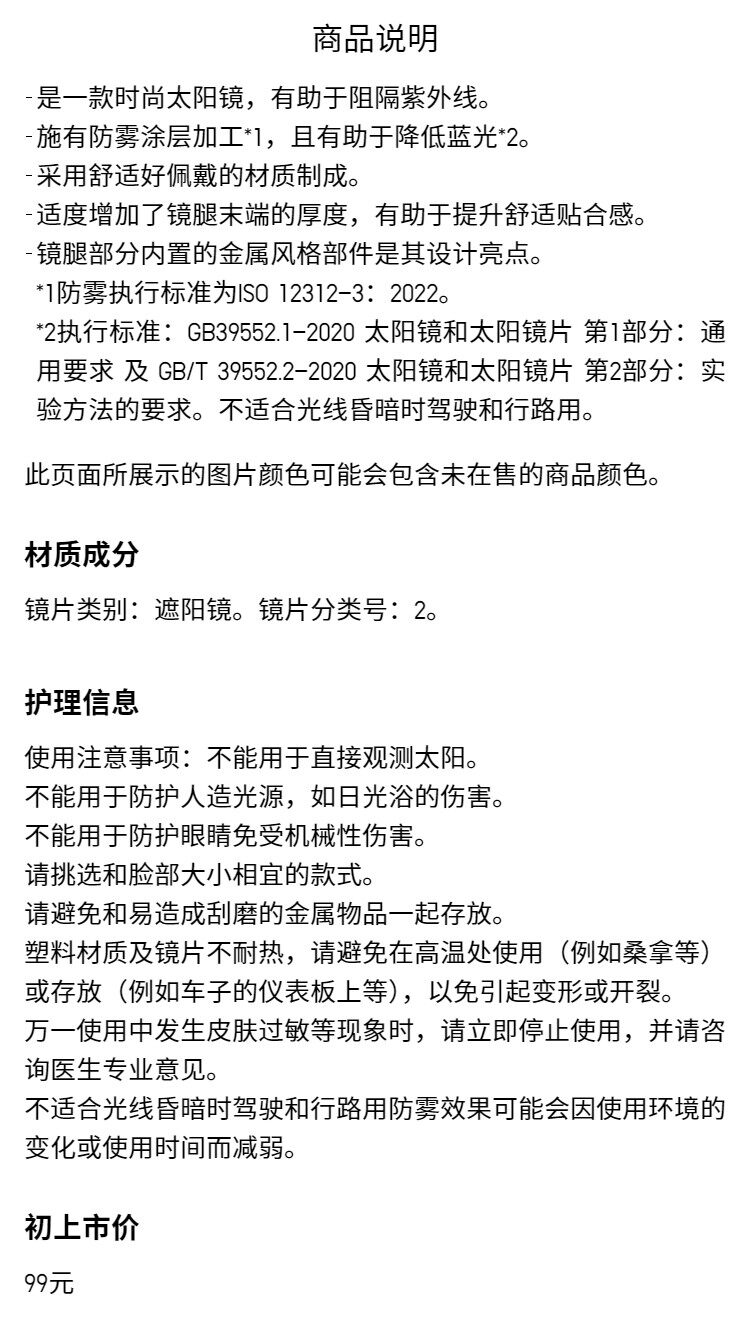 商品说明

-是一款时尚太阳镜，有助于阻隔紫外线。
-施有防雾涂层加工*1，且有助于降低蓝光*2。
-采用舒适好佩戴的材质制成。
-适度增加了镜腿末端的厚度，有助于提升舒适贴合感。
-镜腿部分内置的金属风格部件是其设计亮点。
*1防雾执行标准为ISO 12312-3：2022。
*2执行标准：GB39552.1-2020 太阳镜和太阳镜片 第1部分：通用要求 及 GB/T 39552.2-2020 太阳镜和太阳镜片 第2部分：实验方法的要求。不适合光线昏暗时驾驶和行路用。

此页面所展示的图片颜色可能会包含未在售的商品颜色。

材质成分

镜片类别：遮阳镜。镜片分类号：2。

护理信息

使用注意事项：不能用于直接观测太阳。
不能用于防护人造光源，如日光浴的伤害。
不能用于防护眼睛免受机械性伤害。
请挑选和脸部大小相宜的款式。
请避免和易造成刮磨的金属物品一起存放。
塑料材质及镜片不耐热，请避免在高温处使用（例如桑拿等）或存放（例如车子的仪表板上等），以免引起变形或开裂。
万一使用中发生皮肤过敏等现象时，请立即停止使用，并请咨询医生专业意见。
不适合光线昏暗时驾驶和行路用防雾效果可能会因使用环境的变化或使用时间而减弱。

初上市价

99元